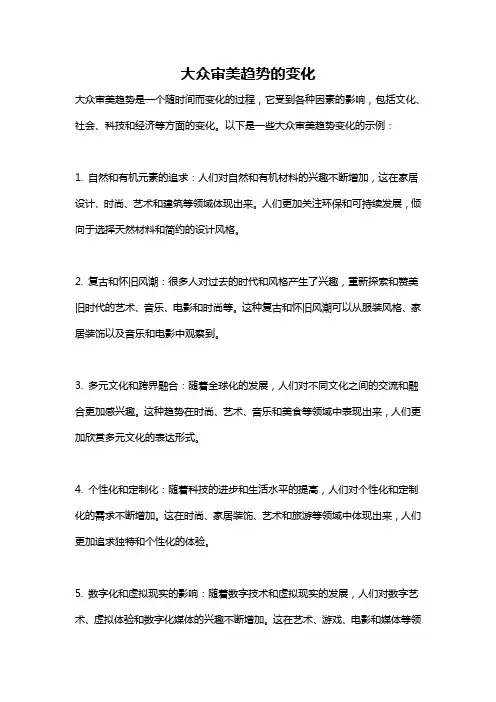 大众审美趋势的变化

大众审美趋势是一个随时间而变化的过程，它受到各种因素的影响，包括文化、社会、科技和经济等方面的变化。以下是一些大众审美趋势变化的示例：

1. 自然和有机元素的追求：人们对自然和有机材料的兴趣不断增加，这在家居设计、时尚、艺术和建筑等领域体现出来。人们更加关注环保和可持续发展，倾向于选择天然材料和简约的设计风格。

2. 复古和怀旧风潮：很多人对过去的时代和风格产生了兴趣，重新探索和赞美旧时代的艺术、音乐、电影和时尚等。这种复古和怀旧风潮可以从服装风格、家居装饰以及音乐和电影中观察到。

3. 多元文化和跨界融合：随着全球化的发展，人们对不同文化之间的交流和融合更加感兴趣。这种趋势在时尚、艺术、音乐和美食等领域中表现出来，人们更加欣赏多元文化的表达形式。

4. 个性化和定制化：随着科技的进步和生活水平的提高，人们对个性化和定制化的需求不断增加。这在时尚、家居装饰、艺术和旅游等领域中体现出来，人们更加追求独特和个性化的体验。

5. 数字化和虚拟现实的影响：随着数字技术和虚拟现实的发展，人们对数字艺术、虚拟体验和数字化媒体的兴趣不断增加。这在艺术、游戏、电影和媒体等领